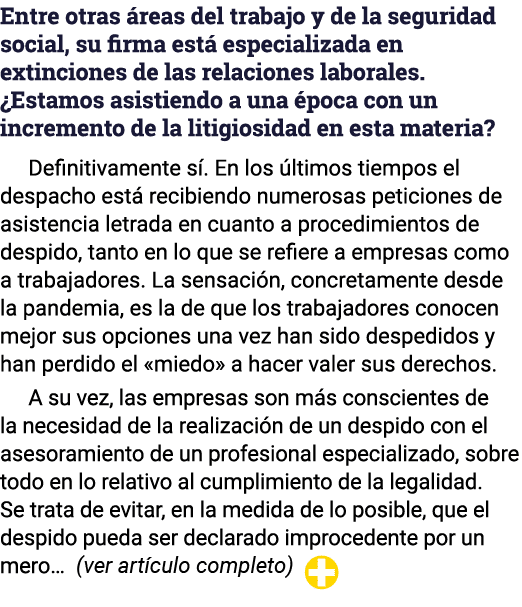 Entre otras áreas del trabajo y de la seguridad social, su firma está especializada en extinciones de las relaciones laborales. ¿Estamos asistiendo a una época con un incremento de la litigiosidad en esta materia?

Definitivamente sí. En los últimos tiempos el despacho está recibiendo numerosas peticiones de asistencia letrada en cuanto a procedimientos de despido, tanto en lo que se refiere a empresas como a trabajadores. La sensación, concretamente desde la pandemia, es la de que los trabajadores conocen mejor sus opciones una vez han sido despedidos y han perdido el «miedo» a hacer valer sus derechos.

A su vez, las empresas son más conscientes de la necesidad de la realización de un despido con el asesoramiento de un profesional especializado, sobre todo en lo relativo al cumplimiento de la legalidad. Se trata de evitar, en la medida de lo posible, que el despido pueda ser declarado improcedente por un mero... (ver artículo completo)